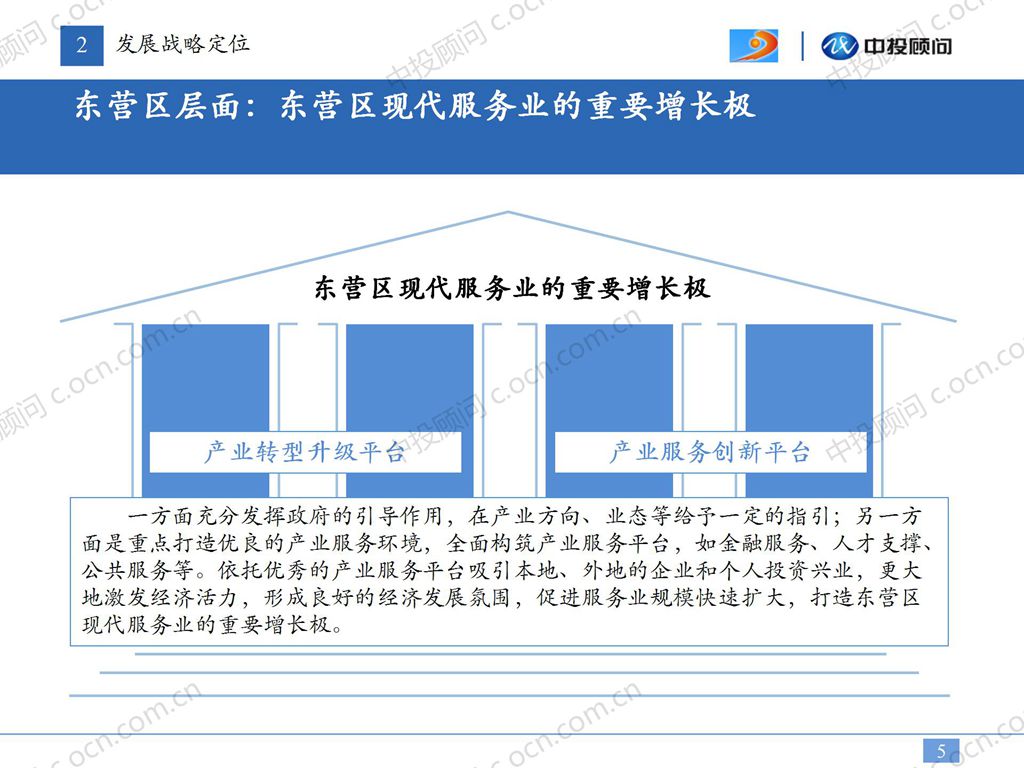 2 发展战略定位

中投顾问

东营区层面：东营区现代服务业的重要增长极

东营区现代服务业的重要增长极

产业转型升级平台

产业服务创新平台

一方面充分发挥政府的引导作用，在产业方向、业态等给予一定的指引；另一方面是重点打造优良的产业服务环境，全面构筑产业服务平台，如金融服务、人才支撑、公共服务等。依托优秀的产业服务平台吸引本地、外地的企业和个人投资兴业，更大地激发经济活力，形成良好的经济发展氛围，促进服务业规模快速扩大，打造东营区现代服务业的重要增长极。

5

中投顾问 c.ocn.com.cn